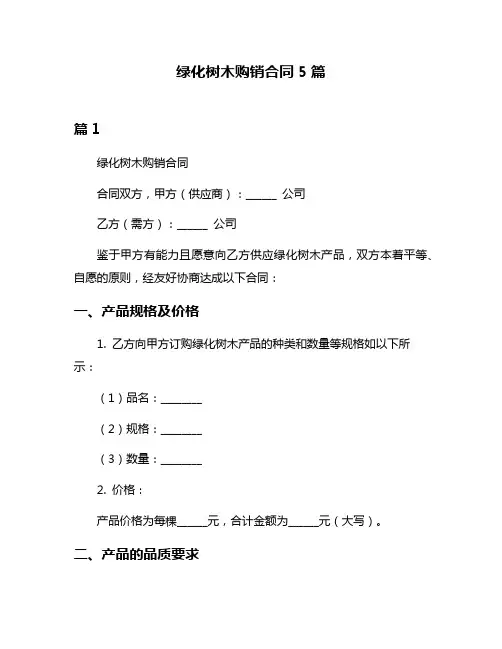 绿化树木购销合同 5 篇

篇 1

绿化树木购销合同

合同双方，甲方（供应商）：______ 公司

乙方（需方）：______ 公司

鉴于甲方有能力且愿意向乙方供应绿化树木产品，双方本着平等、自愿的原则，经友好协商达成以下合同：

一、产品规格及价格

1. 乙方向甲方订购绿化树木产品的种类和数量等规格如以下所示：

（1）品名：________

（2）规格：________

（3）数量：________

2. 价格：

产品价格为每棵______元，合计金额为______元（大写）。

二、产品的品质要求